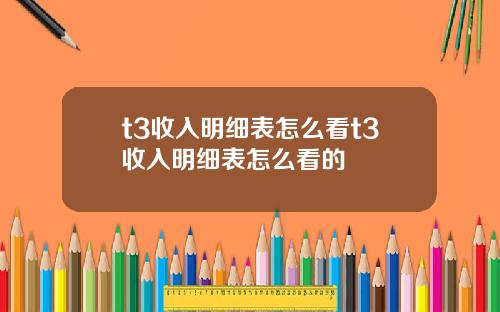 t3收入明细表怎么看t3收入明细表怎么看的